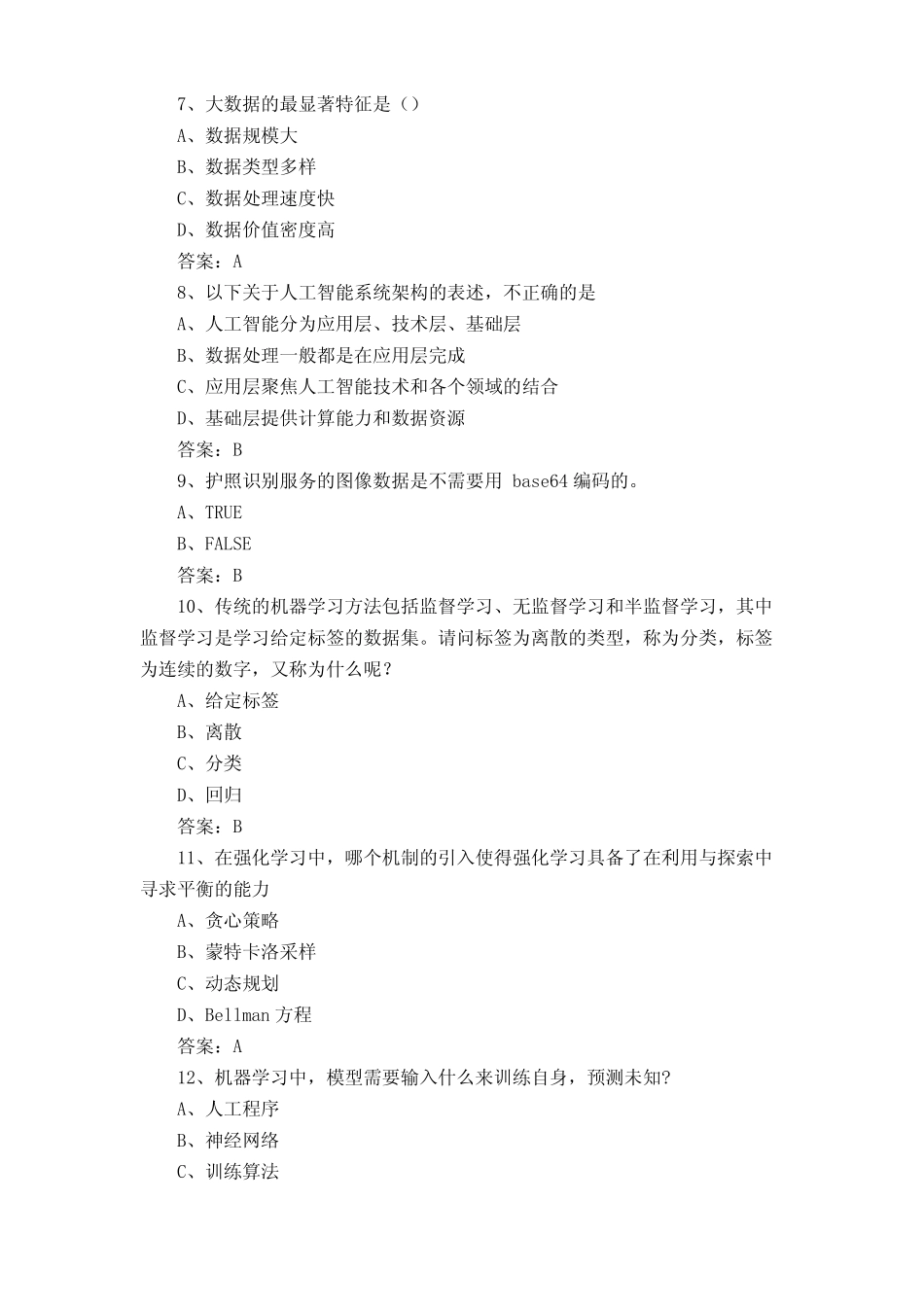 7、大数据的最显著特征是（）

A、数据规模大

B、数据类型多样

C、数据处理速度快

D、数据价值密度高

答案：A

8、以下关于人工智能系统架构的表述，不正确的是

A、人工智能分为应用层、技术层、基础层

B、数据处理一般都是在应用层完成

C、应用层聚焦人工智能技术和各个领域的结合

D、基础层提供计算能力和数据资源

答案：B

9、护照识别服务的图像数据是不需要用 base64 编码的。

A、TRUE

B、FALSE

答案：B

10、传统的机器学习方法包括监督学习、无监督学习和半监督学习，其中监督学习是学习给定标签的数据集。请问标签为离散的类型，称为分类，标签为连续的数字，又称为什么呢？

A、给定标签

B、离散

C、分类

D、回归

答案：B

11、在强化学习中，哪个机制的引入使得强化学习具备了在利用与探索中寻求平衡的能力

A、贪心策略

B、蒙特卡洛采样

C、动态规划

D、Bellman 方程

答案：A

12、机器学习中，模型需要输入什么来训练自身，预测未知?

A、人工程序

B、神经网络

C、训练算法